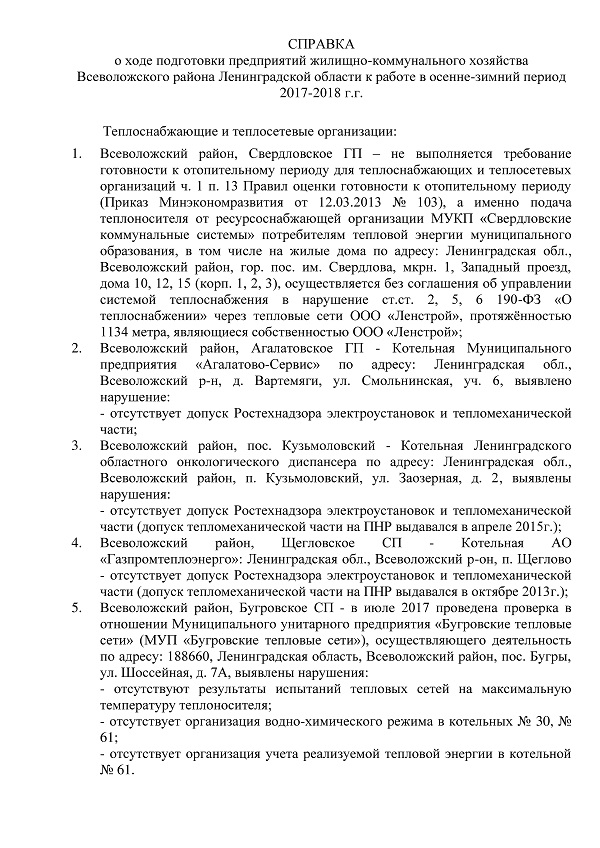 СПРАВКА
о ходе подготовки предприятий жилищно-коммунального хозяйства Всеволожского района Ленинградской области к работе в осенне-зимний период 2017-2018 г.г.

Теплоснабжающие и теплосетевые организации:

1. Всеволожский район, Свердловское ГП – не выполняется требование готовности к отопительному периоду для теплоснабжающих и теплосетевых организаций ч. 1 п. 13 Правил оценки готовности к отопительному периоду (Приказ Минэкономразвития от 12.03.2013 № 103), а именно подача теплоносителя от ресурсоснабжающей организации МУКП «Свердловские коммунальные системы» потребителям тепловой энергии муниципального образования, в том числе на жилые дома по адресу: Ленинградская обл., Всеволожский район, гор. пос. им. Свердлова, мкрн. 1, Западный проезд, дома 10, 12, 15 (корп. 1, 2, 3), осуществляется без соглашения об управлении системой теплоснабжения в нарушение ст.ст. 2, 5, 6 190-ФЗ «О теплоснабжении» через тепловые сети ООО «Ленстрой», протяжённостью 1134 метра, являющиеся собственностью ООО «Ленстрой»;

2. Всеволожский район, Агалатовское ГП - Котельная Муниципального предприятия «Агалатово-Сервис» по адресу: Ленинградская обл., Всеволожский р-н, д. Вартемяги, ул. Смольнинская, уч. 6, выявлено нарушение:
- отсутствует допуск Ростехнадзора электроустановок и тепломеханической части;

3. Всеволожский район, пос. Кузьмоловский - Котельная Ленинградского областного онкологического диспансера по адресу: Ленинградская обл., Всеволожский район, п. Кузьмоловский, ул. Заозерная, д. 2, выявлены нарушения:
- отсутствует допуск Ростехнадзора электроустановок и тепломеханической части (допуск тепломеханической части на ПНР выдавался в апреле 2015г.);

4. Всеволожский район, Щегловское СП - Котельная АО «Газпромтеплоэнерго»: Ленинградская обл., Всеволожский р-он, п. Щеглово
- отсутствует допуск Ростехнадзора электроустановок и тепломеханической части (допуск тепломеханической части на ПНР выдавался в октябре 2013г.);

5. Всеволожский район, Бугровское СП - в июле 2017 проведена проверка в отношении Муниципального унитарного предприятия «Бугровские тепловые сети» (МУП «Бугровские тепловые сети»), осуществляющего деятельность по адресу: 188660, Ленинградская область, Всеволожский район, пос. Бугры, ул. Шоссейная, д. 7А, выявлены нарушения:
- отсутствуют результаты испытаний тепловых сетей на максимальную температуру теплоносителя;
- отсутствует организация водно-химического режима в котельных № 30, № 61;
- отсутствует организация учета реализуемой тепловой энергии в котельной № 61.